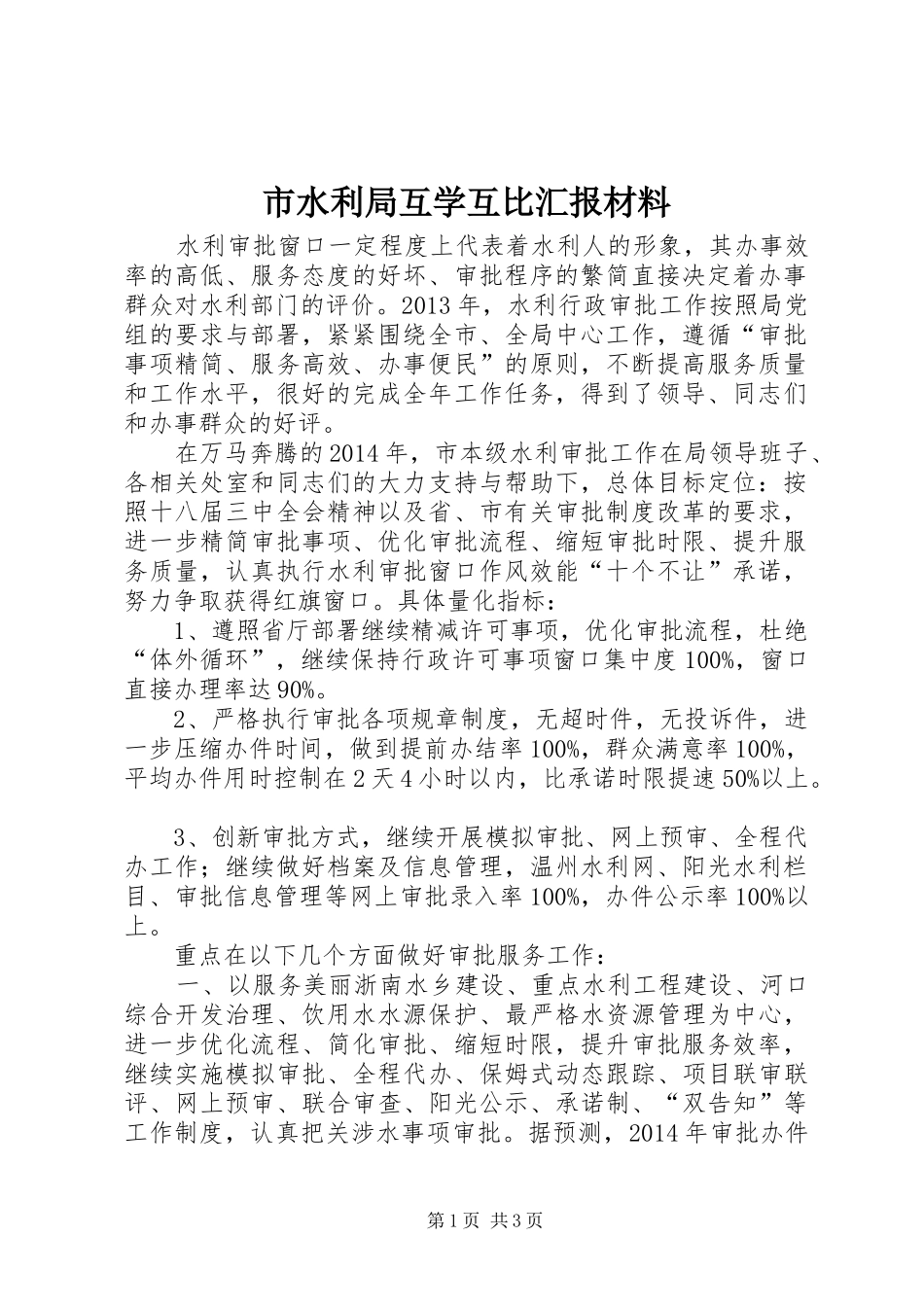 市水利局互学互比汇报材料

水利审批窗口一定程度上代表着水利人的形象，其办事效率的高低、服务态度的好坏、审批程序的繁简直接决定着办事群众对水利部门的评价。2013年，水利行政审批工作按照局党组的要求与部署，紧紧围绕全市、全局中心工作，遵循“审批事项精简、服务高效、办事便民”的原则，不断提高服务质量和工作水平，很好的完成全年工作任务，得到了领导、同志们和办事群众的好评。

在万马奔腾的2014年，市本级水利审批工作在局领导班子、各相关处室和同志们的大力支持与帮助下，总体目标定位：按照十八届三中全会精神以及省、市有关审批制度改革的要求，进一步精简审批事项、优化审批流程、缩短审批时限、提升服务质量，认真执行水利审批窗口作风效能“十个不让”承诺，努力争取获得红旗窗口。具体量化指标：

1、遵照省厅部署继续精减许可事项，优化审批流程，杜绝“体外循环”，继续保持行政许可事项窗口集中度100%，窗口直接办理率达90%。

2、严格执行审批各项规章制度，无超时件，无投诉件，进一步压缩办件时间，做到提前办结率100%，群众满意率100%，平均办件用时控制在2天4小时以内，比承诺时限提速50%以上。

3、创新审批方式，继续开展模拟审批、网上预审、全程代办工作；继续做好档案及信息管理，温州水利网、阳光水利栏目、审批信息管理等网上审批录入率100%，办件公示率100%以上。

重点在以下几个方面做好审批服务工作：

一、以服务美丽浙南水乡建设、重点水利工程建设、河口综合开发治理、饮用水水源保护、最严格水资源管理为中心，进一步优化流程、简化审批、缩短时限，提升审批服务效率，继续实施模拟审批、全程代办、保姆式动态跟踪、项目联审联评、网上预审、联合审查、阳光公示、承诺制、“双告知”等工作制度，认真把关涉水事项审批。据预测，2014年审批办件

第1页 共3页